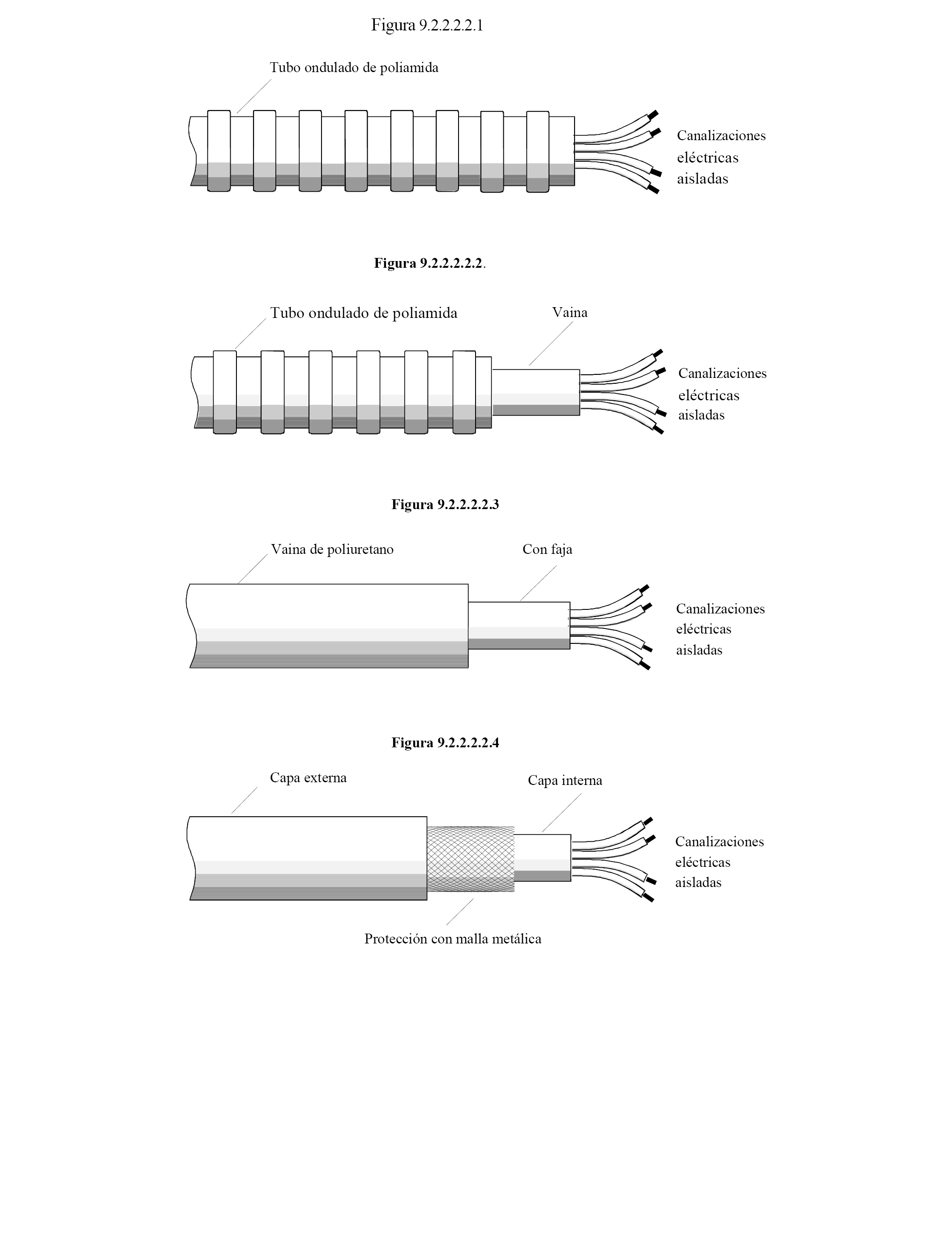 Figura 9.2.2.2.2.1

Tubo ondulado de poliamida

Canalizaciones eléctricas aisladas

Figura 9.2.2.2.2.2.

Tubo ondulado de poliamida

Vaina

Canalizaciones eléctricas aisladas

Figura 9.2.2.2.2.3

Vaina de poliuretano

Con faja

Canalizaciones eléctricas aisladas

Figura 9.2.2.2.2.4

Capa externa

Capa interna

Canalizaciones eléctricas aisladas

Protección con malla metálica